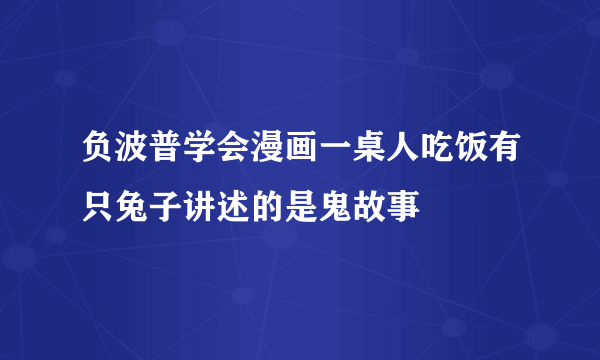 负波普学会漫画一桌人吃饭有只兔子讲述的是鬼故事